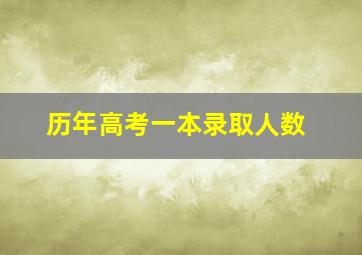 历年高考一本录取人数